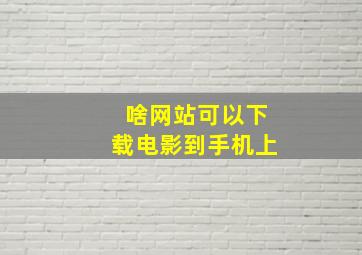 啥网站可以下载电影到手机上